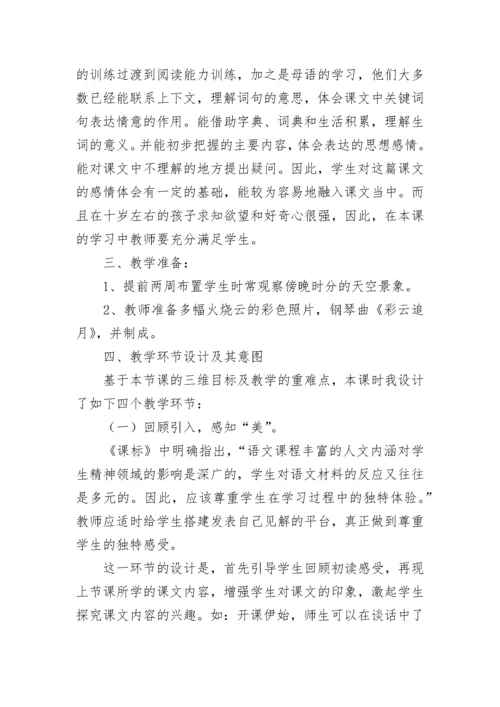 的训练过渡到阅读能力训练，加之是母语的学习，他们大多数已经能联系上下文，理解词句的意思，体会课文中关键词句表达情意的作用。能借助字典、词典和生活积累，理解生词的意义。并能初步把握的主要内容，体会表达的思想感情。能对课文中不理解的地方提出疑问。因此，学生对这篇课文的感情体会有一定的基础，能较为容易地融入课文当中。而且在十岁左右的孩子求知欲望和好奇心很强，因此，在本课的学习中教师要充分满足学生。

三、教学准备：

1、提前两周布置学生时常观察傍晚时分的天空景象。

2、教师准备多幅火烧云的彩色照片，钢琴曲《彩云追月》，并制成。

四、教学环节设计及其意图

基于本节课的三维目标及教学的重难点，本课时我设计了如下四个教学环节：

（一）回顾引入，感知“美”。

《课标》中明确指出，“语文课程丰富的人文内涵对学生精神领域的影响是深广的，学生对语文材料的反应又往往是多元的。因此，应该尊重学生在学习过程中的独特体验。”教师应适时给学生搭建发表自己见解的平台，真正做到尊重学生的独特感受。

这一环节的设计是，首先引导学生回顾初读感受，再现上节课所学的课文内容，增强学生对课文的印象，激起学生探究课文内容的兴趣。如：开课伊始，师生可以在谈话中了